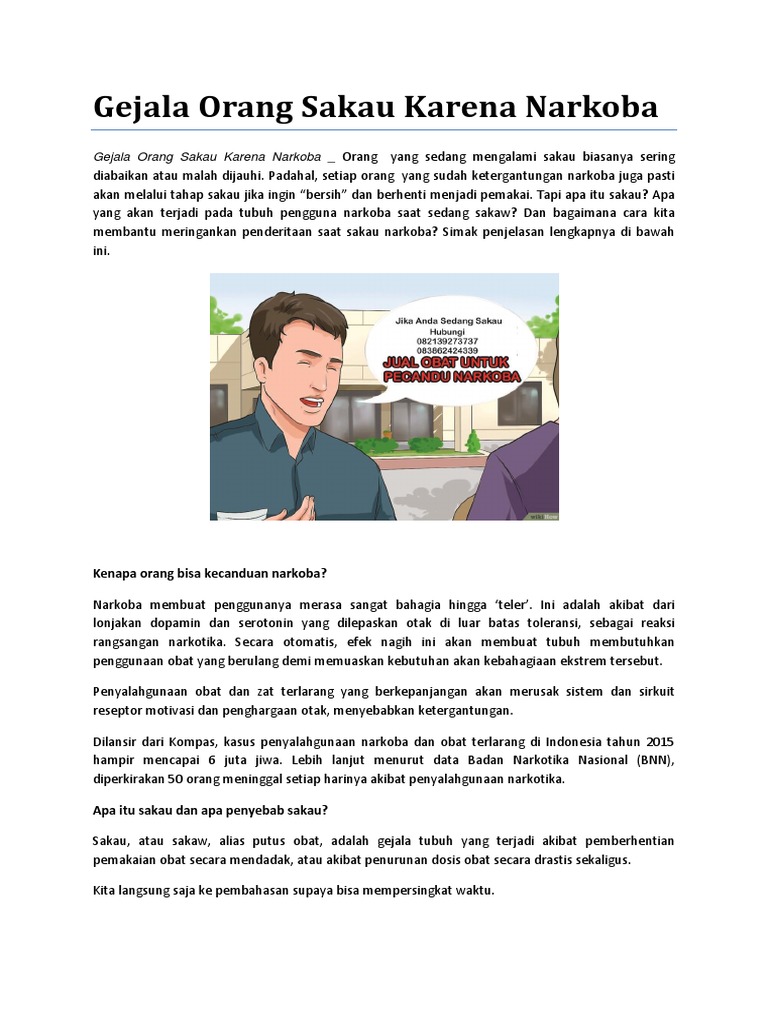 Gejala Orang Sakau Karena Narkoba

Gejala Orang Sakau Karena Narkoba _ Orang yang sedang mengalami sakau biasanya sering diabaikan atau malah dijauhi. Padahal, setiap orang yang sudah ketergantungan narkoba juga pasti akan melalui tahap sakau jika ingin "bersih" dan berhenti menjadi pemakai. Tapi apa itu sakau? Apa yang akan terjadi pada tubuh pengguna narkoba saat sedang sakaw? Dan bagaimana cara kita membantu meringankan penderitaan saat sakau narkoba? Simak penjelasan lengkapnya di bawah ini.

Jika Anda Sedang Sakau Hubungi 082139273737 083862424339

JUAL OBAT UNTUK PECANDU NARKOBA

wikiHow

Kenapa orang bisa kecanduan narkoba?

Narkoba membuat penggunanya merasa sangat bahagia hingga 'teler'. Ini adalah akibat dari lonjakan dopamin dan serotonin yang dilepaskan otak di luar batas toleransi, sebagai reaksi rangsangan narkotika. Secara otomatis, efek nagih ini akan membuat tubuh membutuhkan penggunaan obat yang berulang demi memuaskan kebutuhan akan kebahagiaan ekstrem tersebut.

Penyalahgunaan obat dan zat terlarang yang berkepanjangan akan merusak sistem dan sirkuit reseptor motivasi dan penghargaan otak, menyebabkan ketergantungan.

Dilansir dari Kompas, kasus penyalahgunaan narkoba dan obat terlarang di Indonesia tahun 2015 hampir mencapai 6 juta jiwa. Lebih lanjut menurut data Badan Narkotika Nasional (BNN), diperkirakan 50 orang meninggal setiap harinya akibat penyalahgunaan narkotika.

Apa itu sakau dan apa penyebab sakau?

Sakau, atau sakaw, alias putus obat, adalah gejala tubuh yang terjadi akibat pemberhentian pemakaian obat secara mendadak, atau akibat penurunan dosis obat secara drastis sekaligus.

Kita langsung saja ke pembahasan supaya bisa mempersingkat waktu.